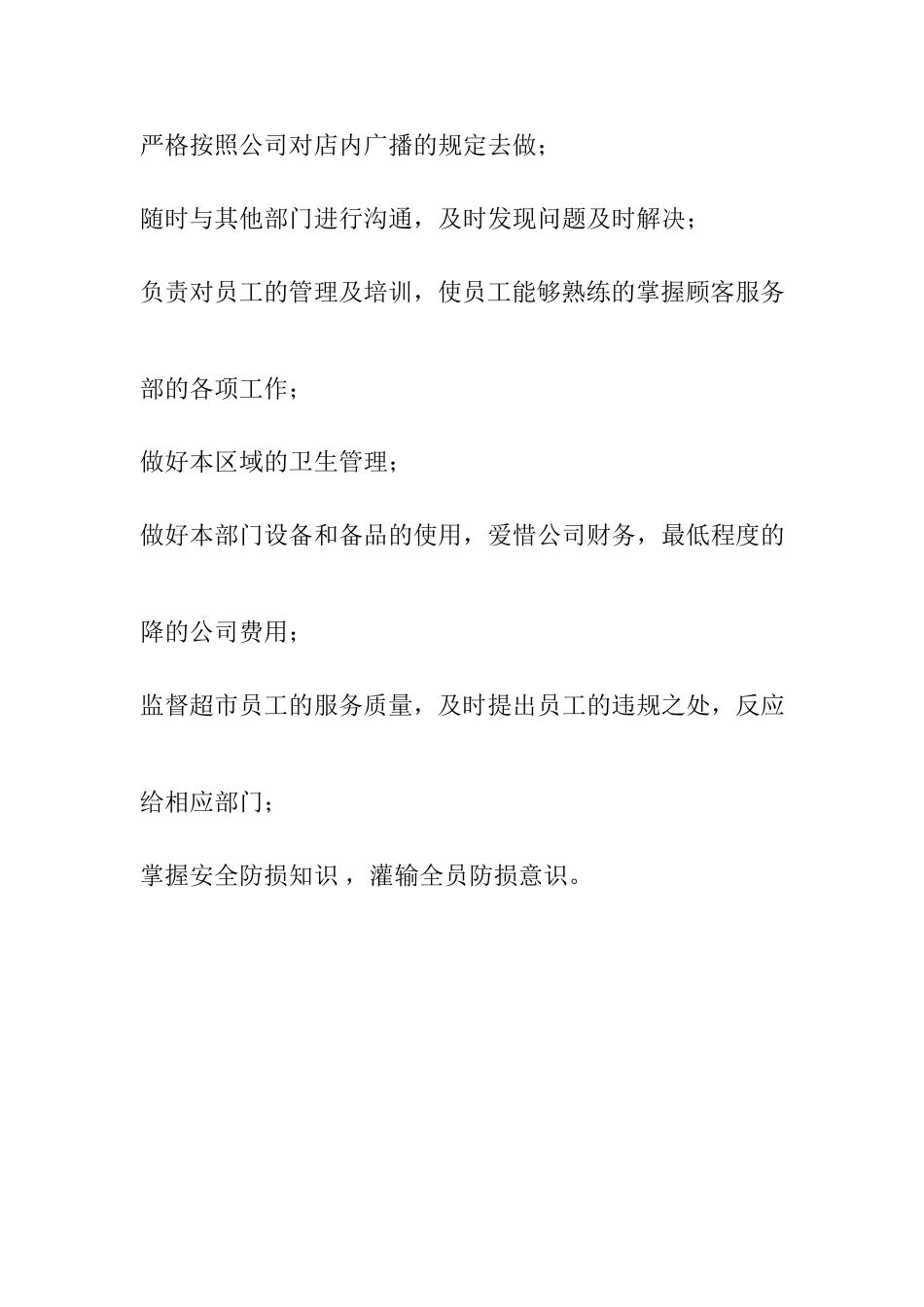 严格按照公司对店内广播的规定去做；

随时与其他部门进行沟通，及时发现问题及时解决；

负责对员工的管理及培训，使员工能够熟练的掌握顾客服务部的各项工作；

做好本区域的卫生管理；

做好本部门设备和备品的使用，爱惜公司财务，最低程度的降的公司费用；

监督超市员工的服务质量，及时提出员工的违规之处，反应给相应部门；

掌握安全防损知识，灌输全员防损意识。